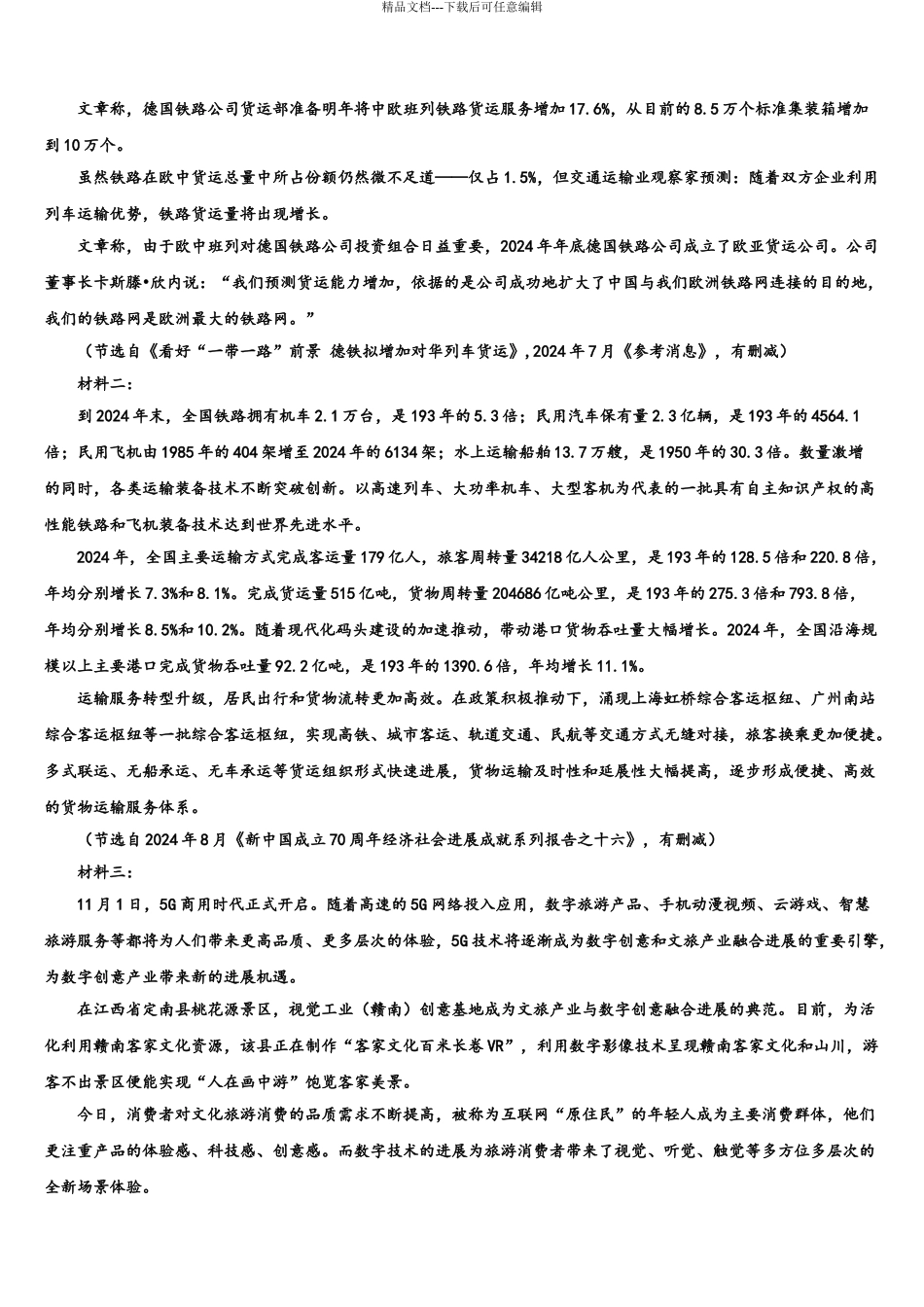 精品文档---下载后可任意编辑

文章称，德国铁路公司货运部准备明年将中欧班列铁路货运服务增加17.6%，从目前的8.5万个标准集装箱增加到10万个。

虽然铁路在欧中货运总量中所占份额仍然微不足道——仅占1.5%，但交通运输业观察家预测：随着双方企业利用列车运输优势，铁路货运量将出现增长。

文章称，由于欧中班列对德国铁路公司投资组合日益重要，2024年年底德国铁路公司成立了欧亚货运公司。公司董事长卡斯滕•欣内说：“我们预测货运能力增加，依据的是公司成功地扩大了中国与我们欧洲铁路网连接的目的地，我们的铁路网是欧洲最大的铁路网。”

（节选自《看好“一带一路”前景 德铁拟增加对华列车货运》,2024年7月《参考消息》，有删减）

材料二：

到2024年末，全国铁路拥有机车2.1万台，是193年的5.3倍；民用汽车保有量2.3亿辆，是193年的4564.1倍；民用飞机由1985年的404架增至2024年的6134架；水上运输船舶13.7万艘，是1950年的30.3倍。数量激增的同时，各类运输装备技术不断突破创新。以高速列车、大功率机车、大型客机为代表的一批具有自主知识产权的高性能铁路和飞机装备技术达到世界先进水平。

2024年，全国主要运输方式完成客运量179亿人，旅客周转量34218亿人公里，是193年的128.5倍和220.8倍，年均分别增长7.3%和8.1%。完成货运量515亿吨，货物周转量204686亿吨公里，是193年的275.3倍和793.8倍，年均分别增长8.5%和10.2%。随着现代化码头建设的加速推动，带动港口货物吞吐量大幅增长。2024年，全国沿海规模以上主要港口完成货物吞吐量92.2亿吨，是193年的1390.6倍，年均增长11.1%。

运输服务转型升级，居民出行和货物流转更加高效。在政策积极推动下，涌现上海虹桥综合客运枢纽、广州南站综合客运枢纽等一批综合客运枢纽，实现高铁、城市客运、轨道交通、民航等交通方式无缝对接，旅客换乘更加便捷。多式联运、无船承运、无车承运等货运组织形式快速进展，货物运输及时性和延展性大幅提高，逐步形成便捷、高效的货物运输服务体系。

（节选自2024年8月《新中国成立70周年经济社会进展成就系列报告之十六》，有删减）

材料三：

11月1日，5G商用时代正式开启。随着高速的5G网络投入应用，数字旅游产品、手机动漫视频、云游戏、智慧旅游服务等都将为人们带来更高品质、更多层次的体验，5G技术将逐渐成为数字创意和文旅产业融合进展的重要引擎，为数字创意产业带来新的进展机遇。

在江西省定南县桃花源景区，视觉工业（赣南）创意基地成为文旅产业与数字创意融合进展的典范。目前，为活化利用赣南客家文化资源，该县正在制作“客家文化百米长卷VR”，利用数字影像技术呈现赣南客家文化和山川，游客不出景区便能实现“人在画中游”饱览客家美景。

今日，消费者对文化旅游消费的品质需求不断提高，被称为互联网“原住民”的年轻人成为主要消费群体，他们更注重产品的体验感、科技感、创意感。而数字技术的进展为旅游消费者带来了视觉、听觉、触觉等多方位多层次的全新场景体验。